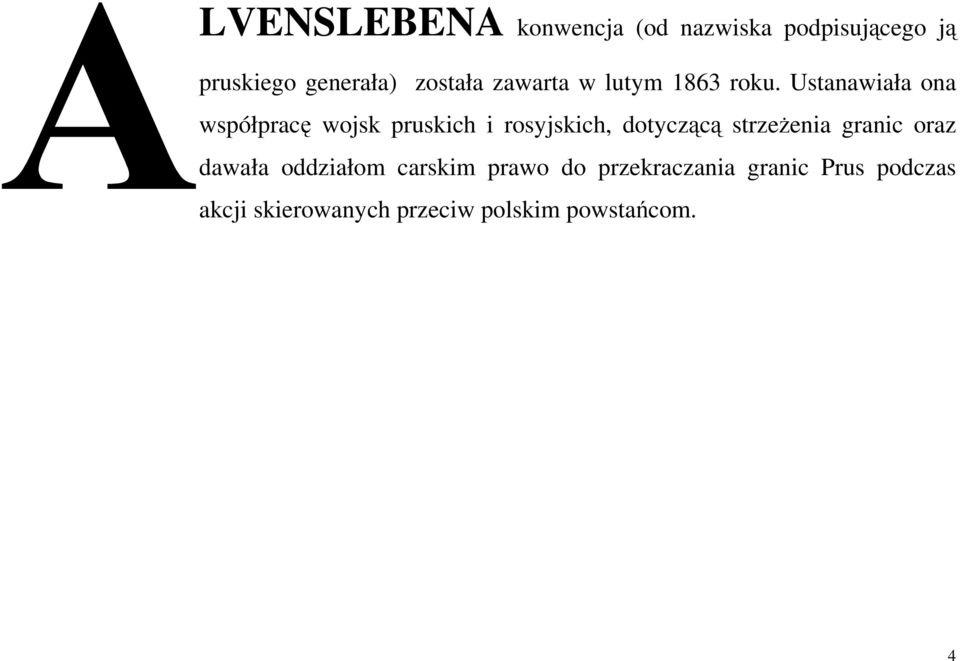 ALVENSLEBENA konwencja (od nazwiska podpisującego ją pruskiego generała) została zawarta w lutym 1863 roku. Ustanawiała ona współpracę wojsk pruskich i rosyjskich, dotyczącą strzeżenia granic oraz dawała oddziałom carskim prawo do przekraczania granic Prus podczas akcji skierowanych przeciw polskim powstańcom.

4